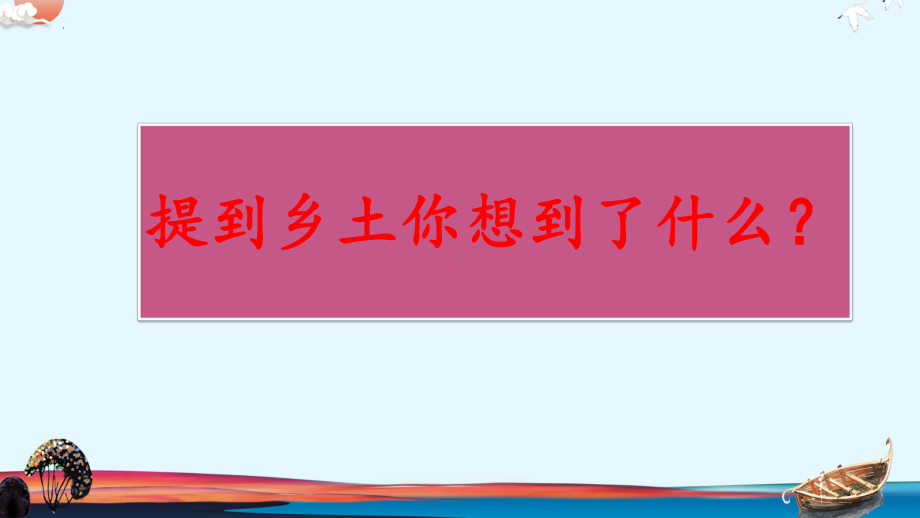 提到乡土你想到了什么？